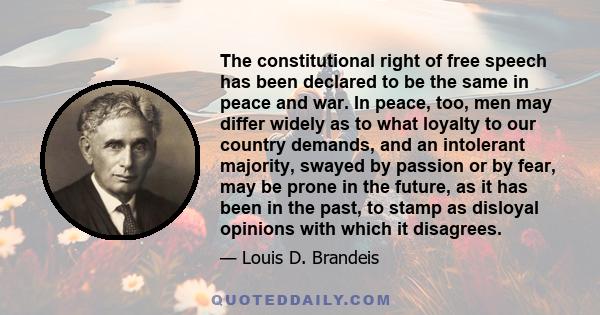 The constitutional right of free speech has been declared to be the same in peace and war. In peace, too, men may differ widely as to what loyalty to our country demands, and an intolerant majority, swayed by passion or by fear, may be prone in the future, as it has been in the past, to stamp as disloyal opinions with which it disagrees.

— Louis D. Brandeis

QUOTEDDAILY.COM